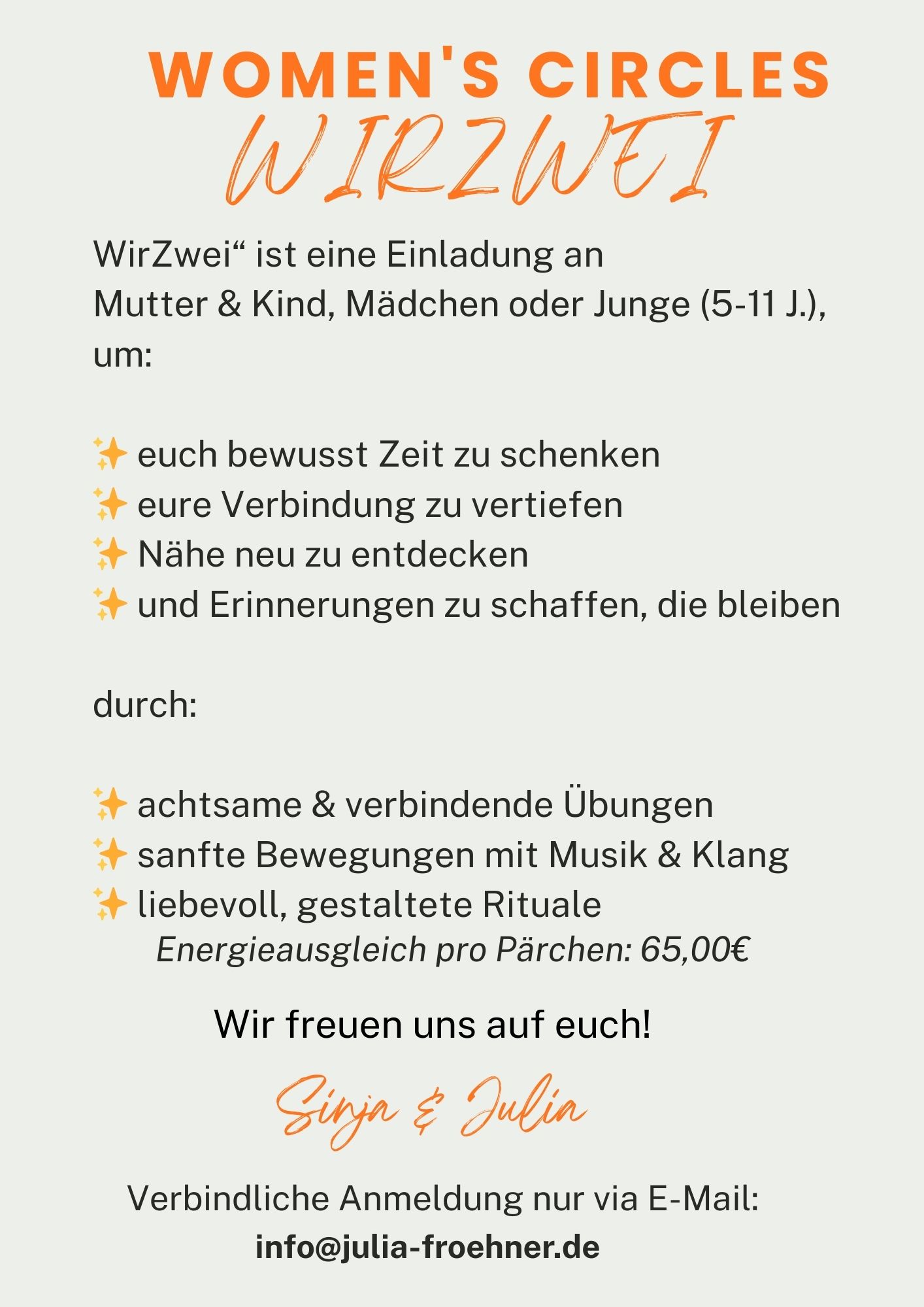 WOMEN'S CIRCLES
WIRZWEI

WirZwei“ ist eine Einladung an Mutter & Kind, Mädchen oder Junge (5-11 J.), um:

✨ euch bewusst Zeit zu schenken
✨ eure Verbindung zu vertiefen
✨ Nähe neu zu entdecken
✨ und Erinnerungen zu schaffen, die bleiben

durch:

✨ achtsame & verbindende Übungen
✨ sanfte Bewegungen mit Musik & Klang
✨ liebevoll, gestaltete Rituale

Energieausgleich pro Pärchen: 65,00€

Wir freuen uns auf euch!

Sinja & Julia

Verbindliche Anmeldung nur via E-Mail:
info@julia-froehner.de